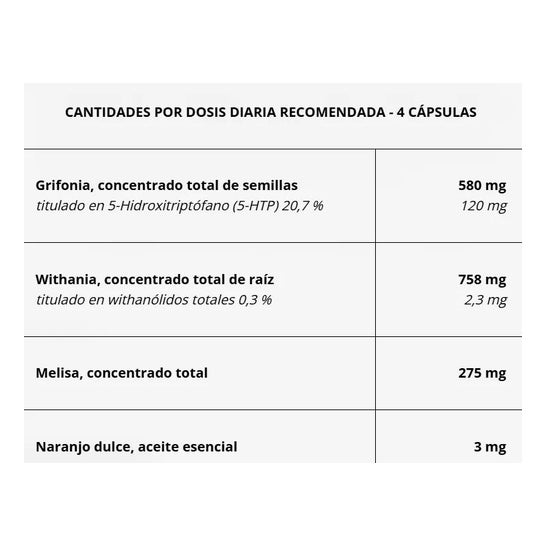 | CANTIDADES POR DOSIS DIARIA RECOMENDADA - 4 CÁPSULAS | |
|---|---|
| Grifonia, concentrado total de semillas titulado en 5-Hidroxitriptófano (5-HTP) 20,7 % | 580 mg 120 mg |
| Withania, concentrado total de raíz titulado en withanólidos totales 0,3 % | 758 mg 2,3 mg |
| Melisa, concentrado total | 275 mg |
| Naranjo dulce, aceite esencial | 3 mg |